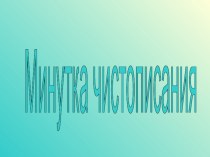 Минутка чистописания